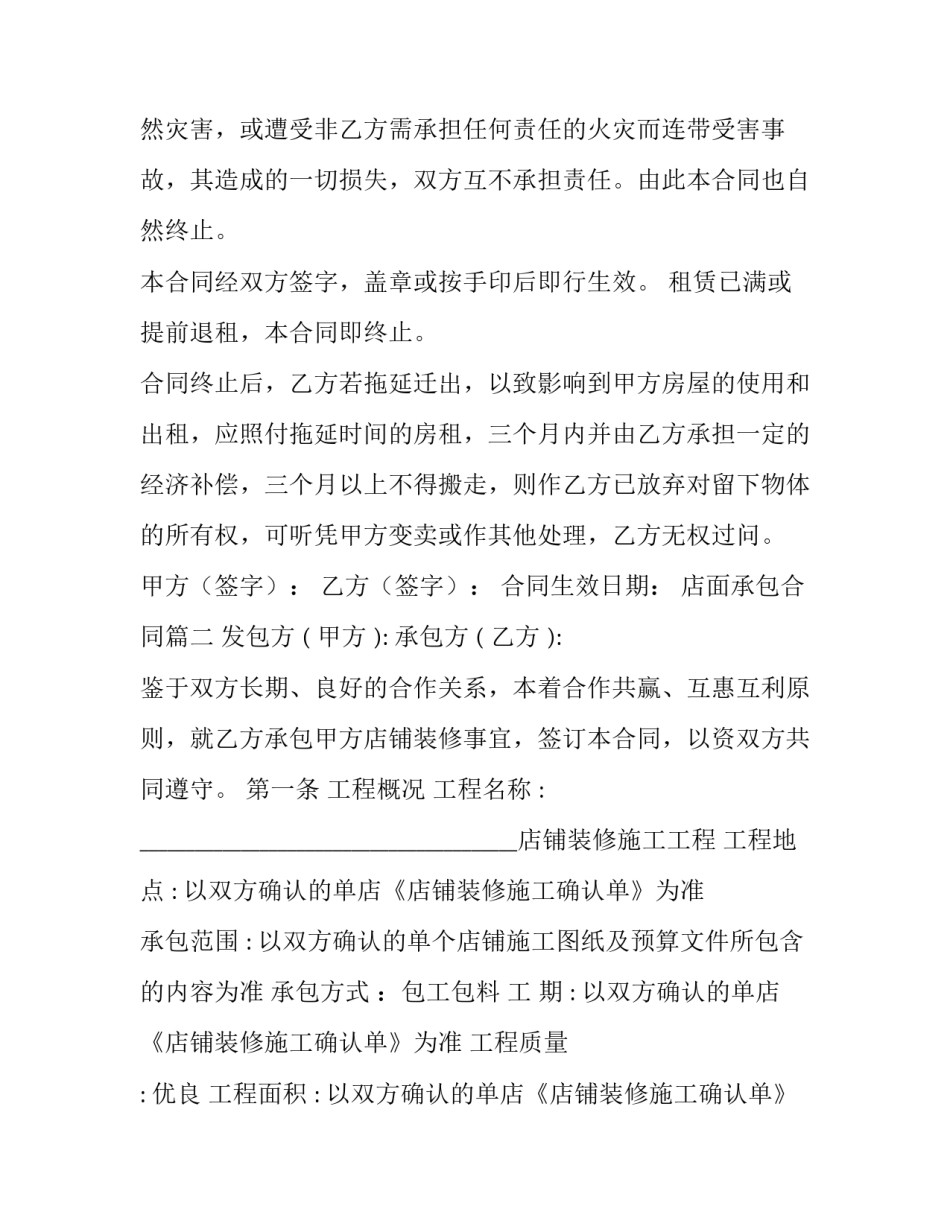 然灾害，或遭受非乙方需承担任何责任的火灾而连带受害事故，其造成的一切损失，双方互不承担责任。由此本合同也自然终止。

本合同经双方签字，盖章或按手印后即行生效。 租赁已满或提前退租，本合同即终止。

合同终止后，乙方若拖延迁出，以致影响到甲方房屋的使用和出租，应照付拖延时间的房租，三个月内并由乙方承担一定的经济补偿，三个月以上不得搬走，则作乙方已放弃对留下物体的所有权，可听凭甲方变卖或作其他处理，乙方无权过问。

甲方（签字）： 乙方（签字）： 合同生效日期： 店面承包合同篇二 发包方 ( 甲方 ): 承包方 ( 乙方 ):

鉴于双方长期、良好的合作关系，本着合作共赢、互惠互利原则，就乙方承包甲方店铺装修事宜，签订本合同，以资双方共同遵守。 第一条 工程概况 工程名称 : ______________________________店铺装修施工工程 工程地点 : 以双方确认的单店《店铺装修施工确认单》为准

承包范围 : 以双方确认的单个店铺施工图纸及预算文件所包含的内容为准 承包方式 ：包工包料 工 期 : 以双方确认的单店《店铺装修施工确认单》为准 工程质量

: 优良 工程面积 : 以双方确认的单店《店铺装修施工确认单》